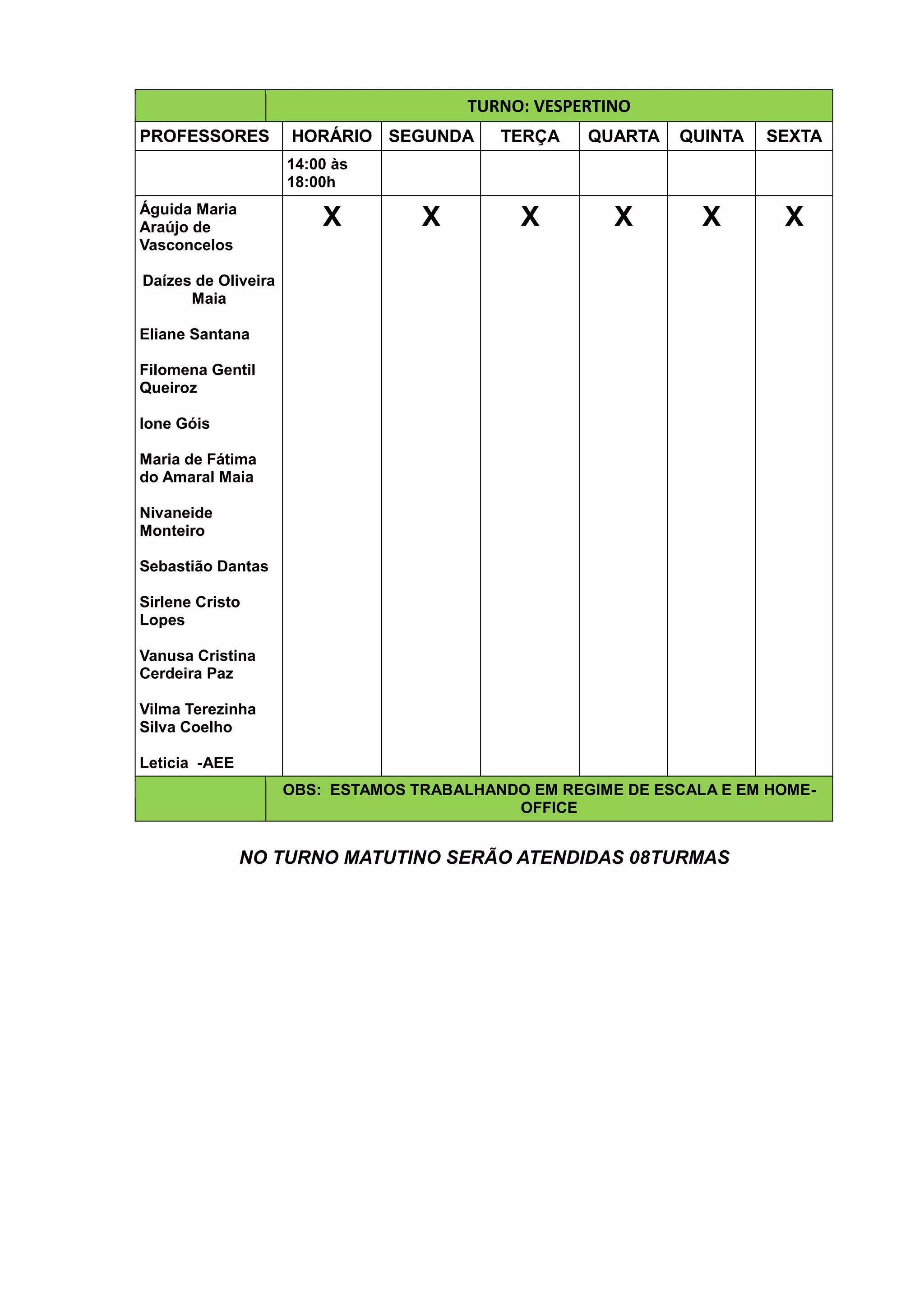 | | TURNO: VESPERTINO | | | | | |
|---|---|---|---|---|---|---|
| PROFESSORES | HORÁRIO | SEGUNDA | TERÇA | QUARTA | QUINTA | SEXTA |
| | 14:00 às 18:00h | | | | | |
| Águida Maria Araújo de Vasconcelos<br><br>Daízes de Oliveira Maia<br><br>Eliane Santana<br><br>Filomena Gentil Queiroz<br><br>Ione Góis<br><br>Maria de Fátima do Amaral Maia<br><br>Nivaneide Monteiro<br><br>Sebastião Dantas<br><br>Sirlene Cristo Lopes<br><br>Vanusa Cristina Cerdeira Paz<br><br>Vilma Terezinha Silva Coelho<br><br>Leticia -AEE | X | X | X | X | X | X |
| | OBS: ESTAMOS TRABALHANDO EM REGIME DE ESCALA E EM HOME-OFFICE | | | | | |

NO TURNO MATUTINO SERÃO ATENDIDAS 08TURMAS